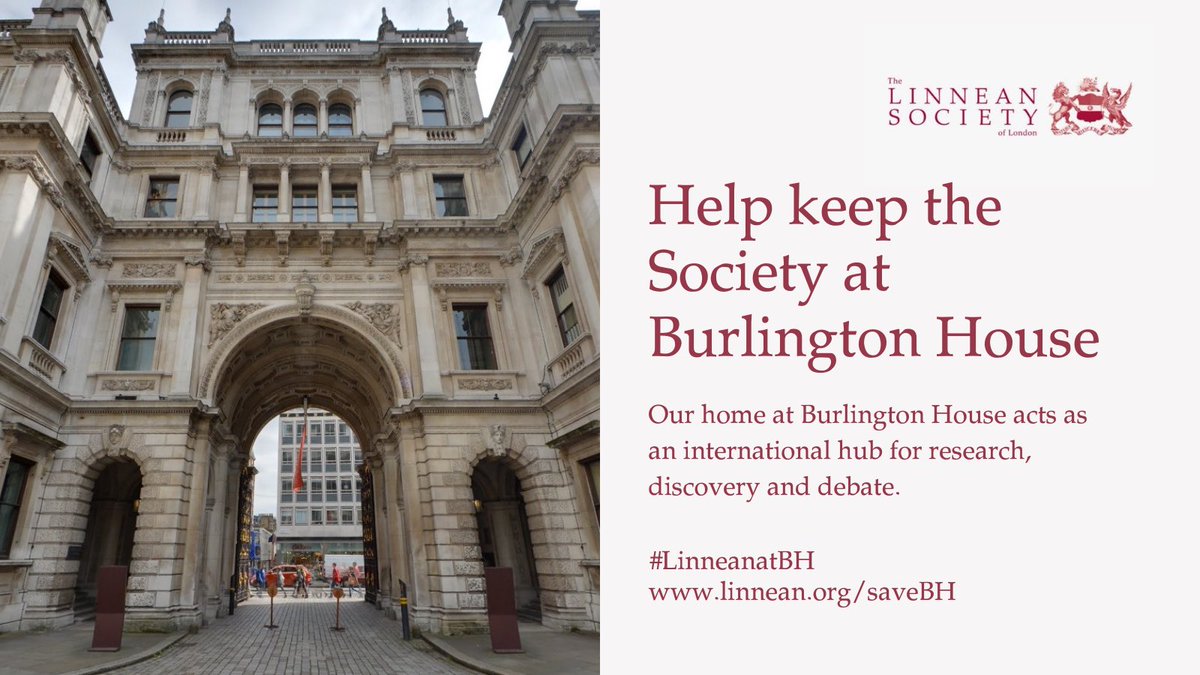 The LINNEAN SOCIETY of London

Help keep the Society at Burlington House

Our home at Burlington House acts as an international hub for research, discovery and debate.

#LinneanatBH
www.linnean.org/saveBH